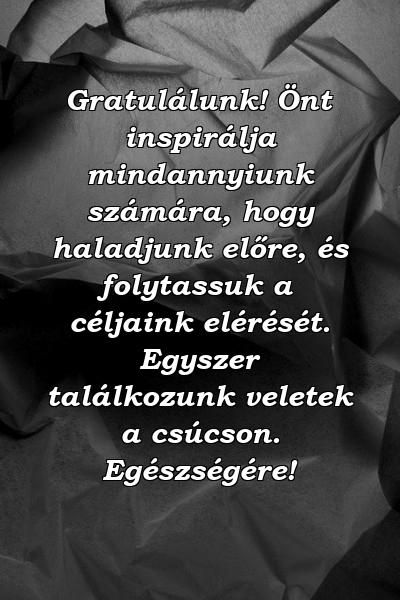 Gratulálunk! Önt inspirálja mindannyiunk számára, hogy haladjunk előre, és folytassuk a céljaink elérését. Egyszer találkozunk veletek a csúcson. Egészségére!